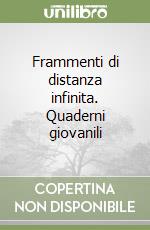 unilibro

Frammenti di distanza infinita. Quaderni giovanili

COPERTINA NON DISPONIBILE